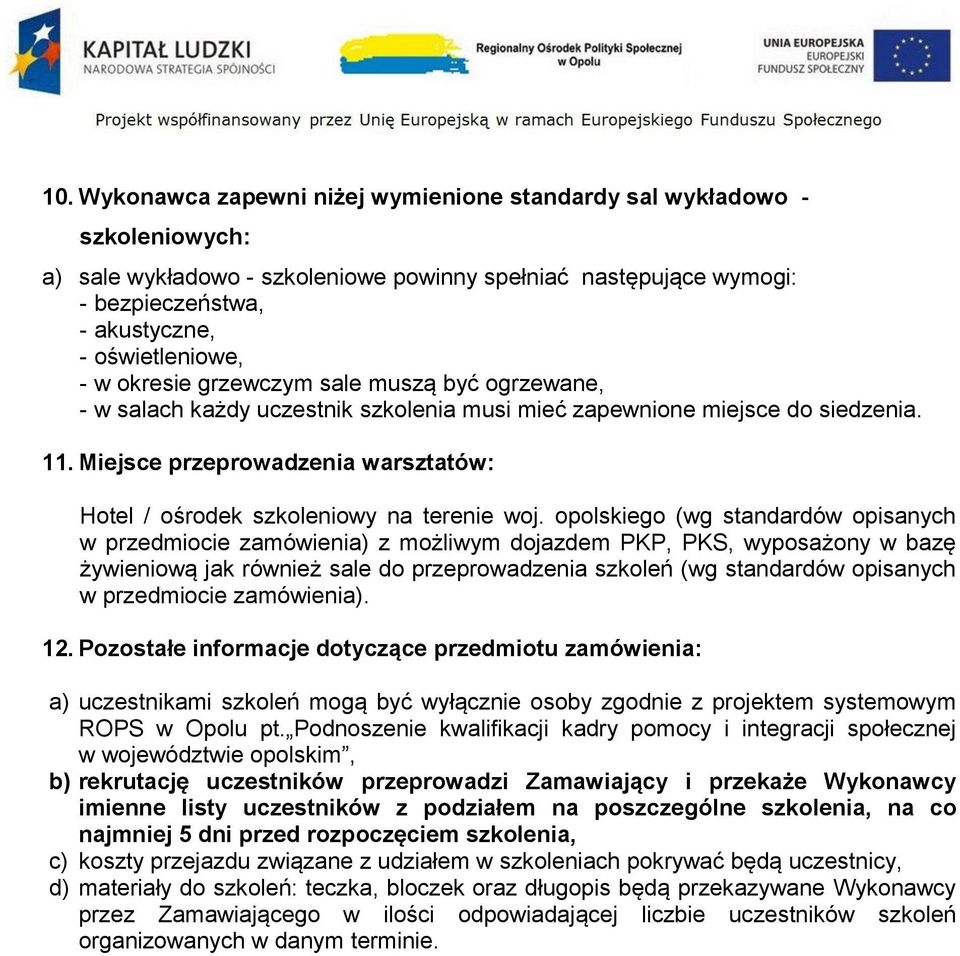 KAPITAŁ LUDZKI
NARODOWA STRATEGIA SPÓJNOŚCI

Regionalny Ośrodek Polityki Społecznej w Opolu

UNIA EUROPEJSKA
EUROPEJSKI
FUNDUSZ SPOŁECZNY

Projekt współfinansowany przez Unię Europejską w ramach Europejskiego Funduszu Społecznego

10. Wykonawca zapewni niżej wymienione standardy sal wykładowo - szkoleniowych:

a) sale wykładowo - szkoleniowe powinny spełniać następujące wymogi:
- bezpieczeństwa,
- akustyczne,
- oświetleniowe,
- w okresie grzewczym sale muszą być ogrzewane,
- w salach każdy uczestnik szkolenia musi mieć zapewnione miejsce do siedzenia.

11. Miejsce przeprowadzenia warsztatów:

Hotel / ośrodek szkoleniowy na terenie woj. opolskiego (wg standardów opisanych w przedmiocie zamówienia) z możliwym dojazdem PKP, PKS, wyposażony w bazę żywieniową jak również sale do przeprowadzenia szkoleń (wg standardów opisanych w przedmiocie zamówienia).

12. Pozostałe informacje dotyczące przedmiotu zamówienia:

a) uczestnikami szkoleń mogą być wyłącznie osoby zgodnie z projektem systemowym ROPS w Opolu pt.„Podnoszenie kwalifikacji kadry pomocy i integracji społecznej w województwie opolskim”,
b) rekrutację uczestników przeprowadzi Zamawiający i przekaże Wykonawcy imienne listy uczestników z podziałem na poszczególne szkolenia, na co najmniej 5 dni przed rozpoczęciem szkolenia,
c) koszty przejazdu związane z udziałem w szkoleniach pokrywać będą uczestnicy,
d) materiały do szkoleń: teczka, bloczek oraz długopis będą przekazywane Wykonawcy przez Zamawiającego w ilości odpowiadającej liczbie uczestników szkoleń organizowanych w danym terminie.